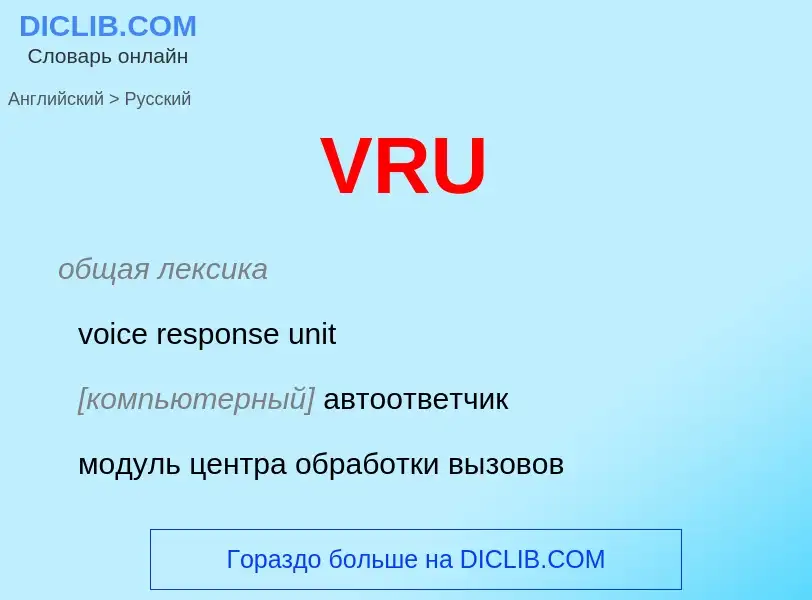 DICLIB.COM
Словарь онлайн

Английский > Русский

VRU

общая лексика

voice response unit

[компьютерный] автоответчик

модуль центра обработки вызовов

Гораздо больше на DICLIB.COM